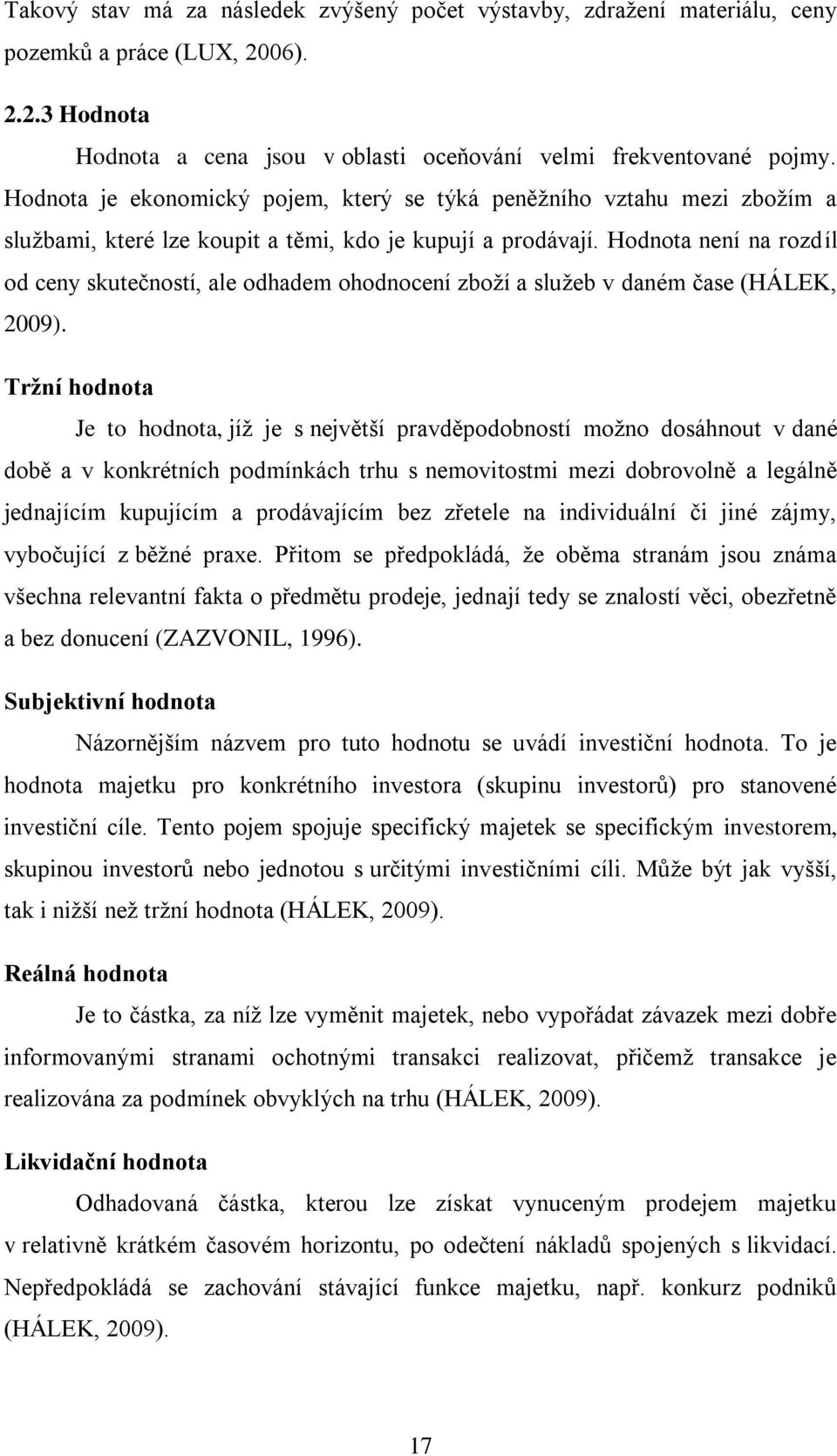 Takový stav má za následek zvýšený počet výstavby, zdražení materiálu, ceny pozemků a práce (LUX, 2006).

2.2.3 Hodnota

Hodnota a cena jsou v oblasti oceňování velmi frekventované pojmy. Hodnota je ekonomický pojem, který se týká peněžního vztahu mezi zbožím a službami, které lze koupit a těmi, kdo je kupují a prodávají. Hodnota není na rozdíl od ceny skutečností, ale odhadem ohodnocení zboží a služeb v daném čase (HÁLEK, 2009).

Tržní hodnota

Je to hodnota, jíž je s největší pravděpodobností možno dosáhnout v dané době a v konkrétních podmínkách trhu s nemovitostmi mezi dobrovolně a legálně jednajícím kupujícím a prodávajícím bez zřetele na individuální či jiné zájmy, vybočující z běžné praxe. Přitom se předpokládá, že oběma stranám jsou známa všechna relevantní fakta o předmětu prodeje, jednají tedy se znalostí věci, obezřetně a bez donucení (ZAZVONIL, 1996).

Subjektivní hodnota

Názornějším názvem pro tuto hodnotu se uvádí investiční hodnota. To je hodnota majetku pro konkrétního investora (skupinu investorů) pro stanovené investiční cíle. Tento pojem spojuje specifický majetek se specifickým investorem, skupinou investorů nebo jednotou s určitými investičními cíli. Může být jak vyšší, tak i nižší než tržní hodnota (HÁLEK, 2009).

Reálná hodnota

Je to částka, za níž lze vyměnit majetek, nebo vypořádat závazek mezi dobře informovanými stranami ochotnými transakci realizovat, přičemž transakce je realizována za podmínek obvyklých na trhu (HÁLEK, 2009).

Likvidační hodnota

Odhadovaná částka, kterou lze získat vynuceným prodejem majetku v relativně krátkém časovém horizontu, po odečtení nákladů spojených s likvidací. Nepředpokládá se zachování stávající funkce majetku, např. konkurz podniků (HÁLEK, 2009).

17